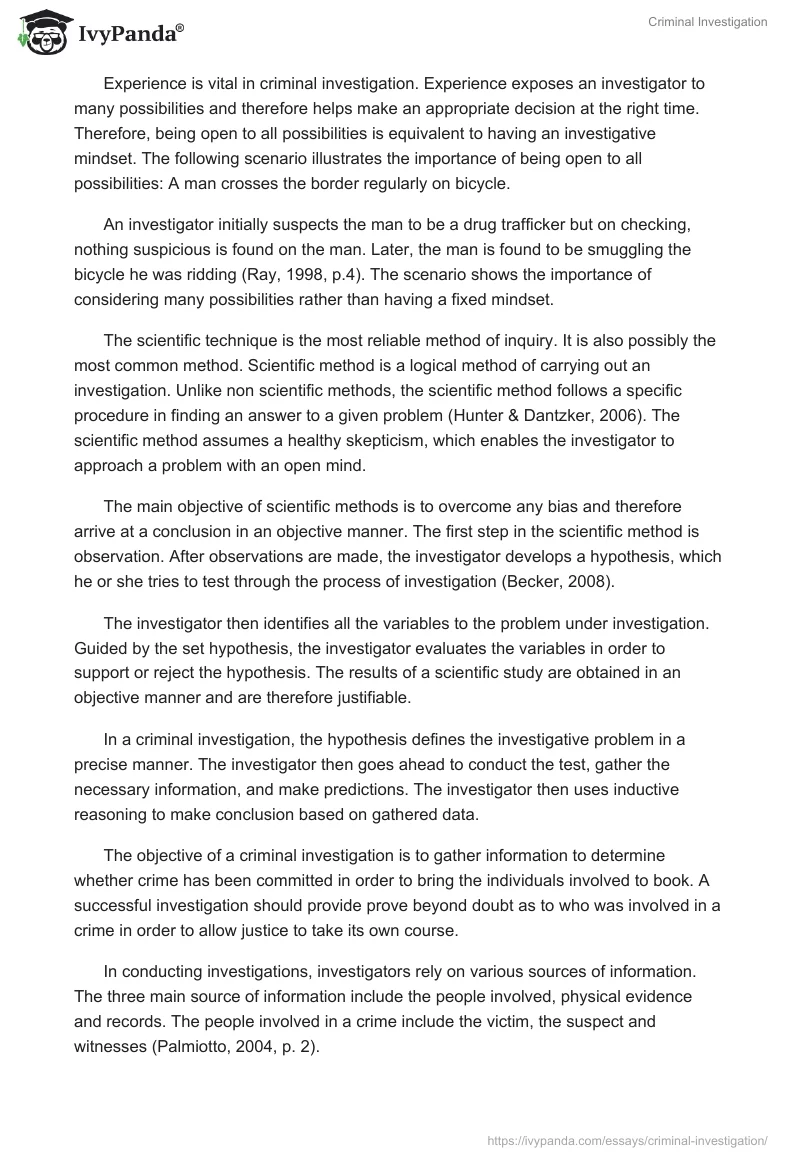 IvyPanda®

Criminal Investigation

Experience is vital in criminal investigation. Experience exposes an investigator to many possibilities and therefore helps make an appropriate decision at the right time. Therefore, being open to all possibilities is equivalent to having an investigative mindset. The following scenario illustrates the importance of being open to all possibilities: A man crosses the border regularly on bicycle.

An investigator initially suspects the man to be a drug trafficker but on checking, nothing suspicious is found on the man. Later, the man is found to be smuggling the bicycle he was ridding (Ray, 1998, p.4). The scenario shows the importance of considering many possibilities rather than having a fixed mindset.

The scientific technique is the most reliable method of inquiry. It is also possibly the most common method. Scientific method is a logical method of carrying out an investigation. Unlike non scientific methods, the scientific method follows a specific procedure in finding an answer to a given problem (Hunter & Dantzker, 2006). The scientific method assumes a healthy skepticism, which enables the investigator to approach a problem with an open mind.

The main objective of scientific methods is to overcome any bias and therefore arrive at a conclusion in an objective manner. The first step in the scientific method is observation. After observations are made, the investigator develops a hypothesis, which he or she tries to test through the process of investigation (Becker, 2008).

The investigator then identifies all the variables to the problem under investigation. Guided by the set hypothesis, the investigator evaluates the variables in order to support or reject the hypothesis. The results of a scientific study are obtained in an objective manner and are therefore justifiable.

In a criminal investigation, the hypothesis defines the investigative problem in a precise manner. The investigator then goes ahead to conduct the test, gather the necessary information, and make predictions. The investigator then uses inductive reasoning to make conclusion based on gathered data.

The objective of a criminal investigation is to gather information to determine whether crime has been committed in order to bring the individuals involved to book. A successful investigation should provide prove beyond doubt as to who was involved in a crime in order to allow justice to take its own course.

In conducting investigations, investigators rely on various sources of information. The three main source of information include the people involved, physical evidence and records. The people involved in a crime include the victim, the suspect and witnesses (Palmiotto, 2004, p. 2).

https://ivypanda.com/essays/criminal-investigation/